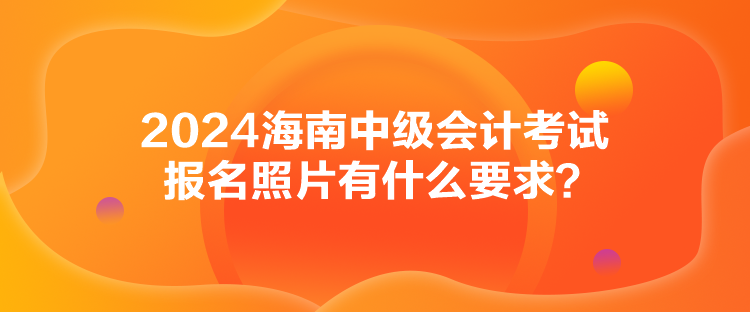 2024海南中级会计考试
报名照片有什么要求?